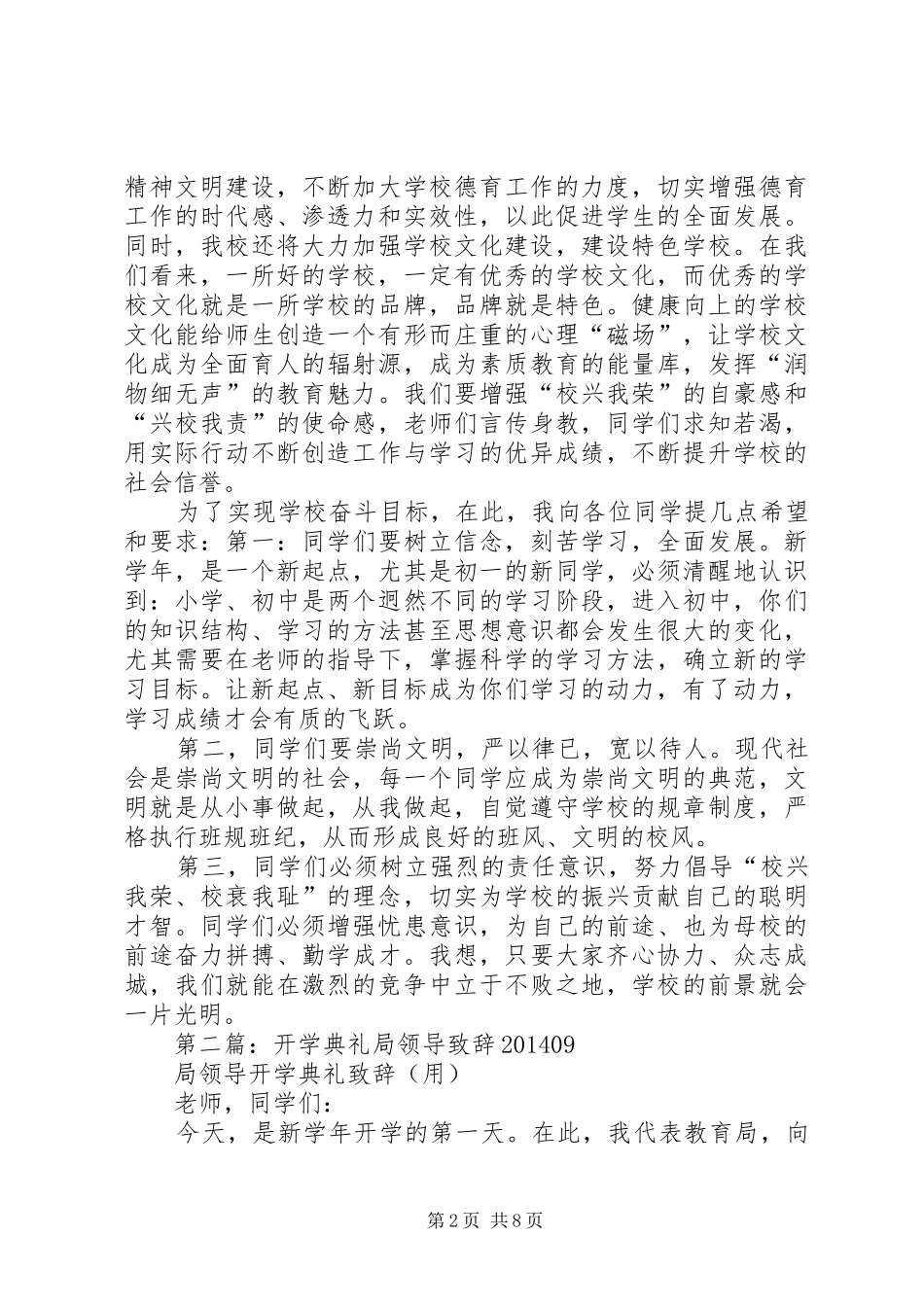 精神文明建设，不断加大学校德育工作的力度，切实增强德育工作的时代感、渗透力和实效性，以此促进学生的全面发展。同时，我校还将大力加强学校文化建设，建设特色学校。在我们看来，一所好的学校，一定有优秀的学校文化，而优秀的学校文化就是一所学校的品牌，品牌就是特色。健康向上的学校文化能给师生创造一个有形而庄重的心理“磁场”，让学校文化成为全面育人的辐射源，成为素质教育的能量库，发挥“润物细无声”的教育魅力。我们要增强“校兴我荣”的自豪感和“兴校我责”的使命感，老师们言传身教，同学们求知若渴，用实际行动不断创造工作与学习的优异成绩，不断提升学校的社会信誉。

为了实现学校奋斗目标，在此，我向各位同学提几点希望和要求：第一：同学们要树立信念，刻苦学习，全面发展。新学年，是一个新起点，尤其是初一的新同学，必须清醒地认识到：小学、初中是两个迥然不同的学习阶段，进入初中，你们的知识结构、学习的方法甚至思想意识都会发生很大的变化，尤其需要在老师的指导下，掌握科学的学习方法，确立新的学习目标。让新起点、新目标成为你们学习的动力，有了动力，学习成绩才会有质的飞跃。

第二，同学们要崇尚文明，严以律已，宽以待人。现代社会是崇尚文明的社会，每一个同学应成为崇尚文明的典范，文明就是从小事做起，从我做起，自觉遵守学校的规章制度，严格执行班规班纪，从而形成良好的班风、文明的校风。

第三，同学们必须树立强烈的责任意识，努力倡导“校兴我荣、校衰我耻”的理念，切实为学校的振兴贡献自己的聪明才智。同学们必须增强忧患意识，为自己的前途、也为母校的前途奋力拼搏、勤学成才。我想，只要大家齐心协力、众志成城，我们就能在激烈的竞争中立于不败之地，学校的前景就会一片光明。

第二篇：开学典礼局领导致辞201409

局领导开学典礼致辞（用）

老师，同学们：

今天，是新学年开学的第一天。在此，我代表教育局，向

第2页 共8页